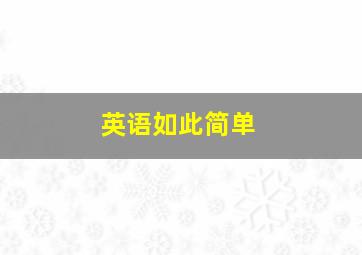 英语如此简单